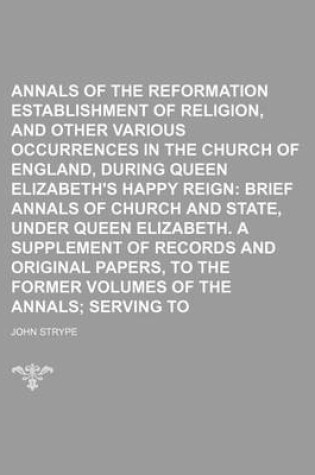 ANNALS OF THE REFORMATION ESTABLISHMENT OF RELIGION, AND OTHER VARIOUS OCCURRENCES IN THE CHURCH OF ENGLAND, DURING QUEEN ELIZABETH'S HAPPY REIGN: BRIEF ANNALS OF CHURCH AND STATE, UNDER QUEEN ELIZABETH. A SUPPLEMENT OF RECORDS AND ORIGINAL PAPERS, TO THE FORMER VOLUMES OF THE ANNALS; SERVING TO

JOHN STRYPE